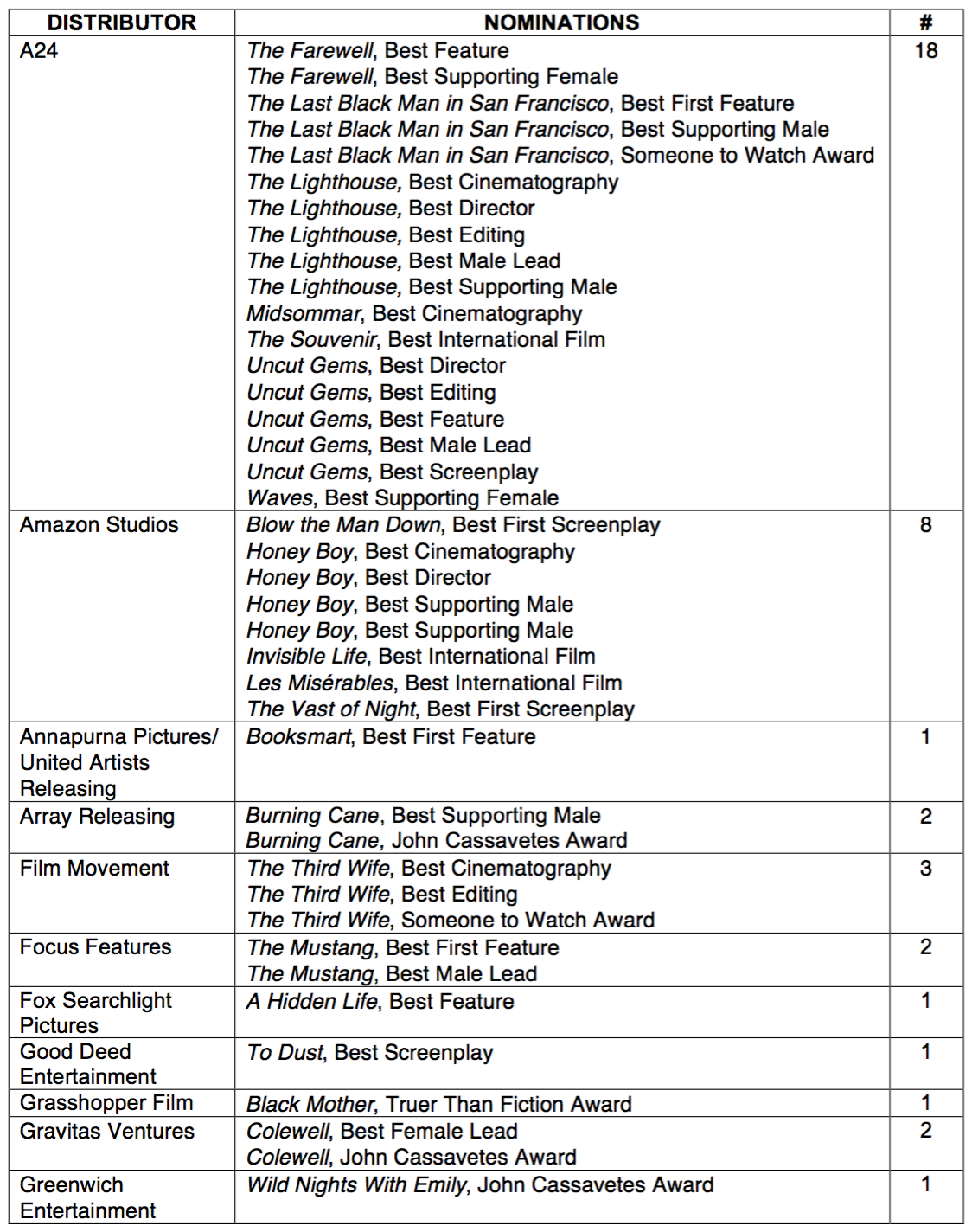 | DISTRIBUTOR | NOMINATIONS | # |
|---|---|---|
| A24 | The Farewell, Best Feature<br>The Farewell, Best Supporting Female<br>The Last Black Man in San Francisco, Best First Feature<br>The Last Black Man in San Francisco, Best Supporting Male<br>The Last Black Man in San Francisco, Someone to Watch Award<br>The Lighthouse, Best Cinematography<br>The Lighthouse, Best Director<br>The Lighthouse, Best Editing<br>The Lighthouse, Best Male Lead<br>The Lighthouse, Best Supporting Male<br>Midsommar, Best Cinematography<br>The Souvenir, Best International Film<br>Uncut Gems, Best Director<br>Uncut Gems, Best Editing<br>Uncut Gems, Best Feature<br>Uncut Gems, Best Male Lead<br>Uncut Gems, Best Screenplay<br>Waves, Best Supporting Female | 18 |
| Amazon Studios | Blow the Man Down, Best First Screenplay<br>Honey Boy, Best Cinematography<br>Honey Boy, Best Director<br>Honey Boy, Best Supporting Male<br>Honey Boy, Best Supporting Male<br>Invisible Life, Best International Film<br>Les Misérables, Best International Film<br>The Vast of Night, Best First Screenplay | 8 |
| Annapurna Pictures/ United Artists Releasing | Booksmart, Best First Feature | 1 |
| Array Releasing | Burning Cane, Best Supporting Male<br>Burning Cane, John Cassavetes Award | 2 |
| Film Movement | The Third Wife, Best Cinematography<br>The Third Wife, Best Editing<br>The Third Wife, Someone to Watch Award | 3 |
| Focus Features | The Mustang, Best First Feature<br>The Mustang, Best Male Lead | 2 |
| Fox Searchlight Pictures | A Hidden Life, Best Feature | 1 |
| Good Deed Entertainment | To Dust, Best Screenplay | 1 |
| Grasshopper Film | Black Mother, Truer Than Fiction Award | 1 |
| Gravitas Ventures | Colewell, Best Female Lead<br>Colewell, John Cassavetes Award | 2 |
| Greenwich Entertainment | Wild Nights With Emily, John Cassavetes Award | 1 |